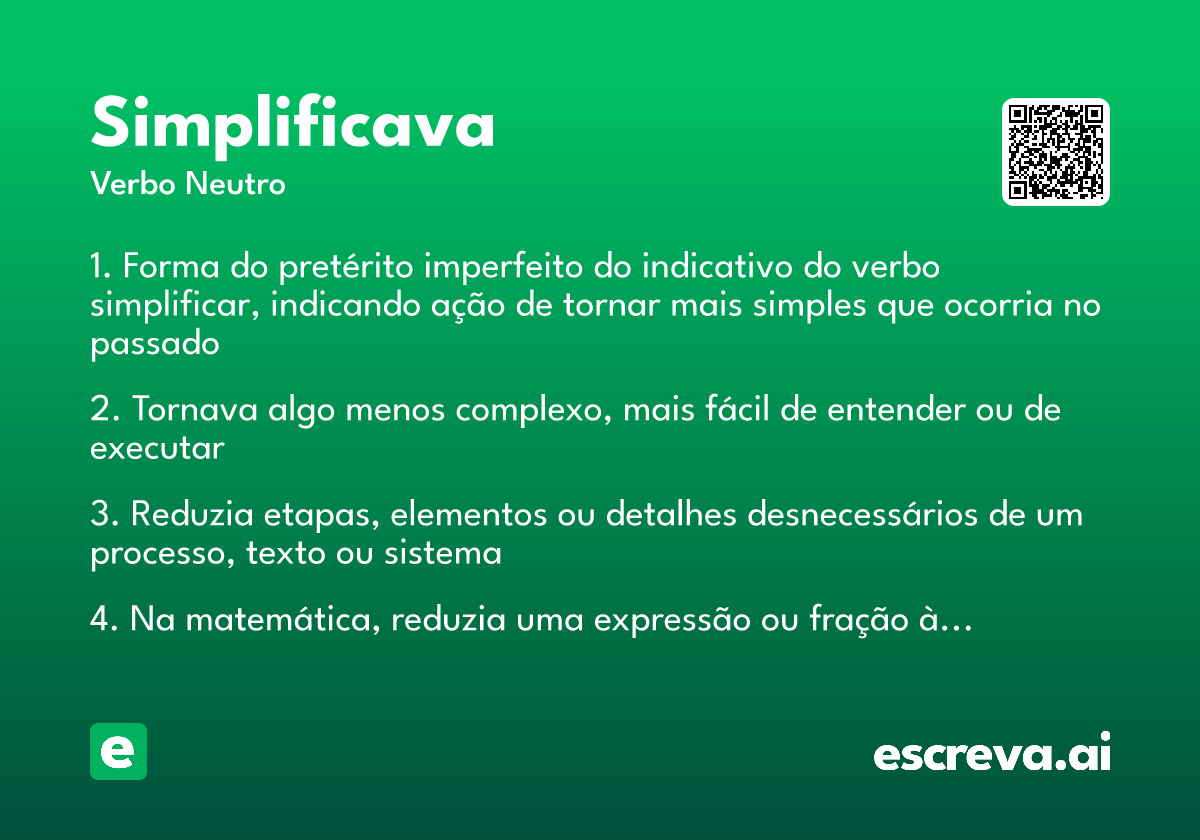 Simplificava

Verbo Neutro

1. Forma do pretérito imperfeito do indicativo do verbo simplificar, indicando ação de tornar mais simples que ocorria no passado

2. Tornava algo menos complexo, mais fácil de entender ou de executar

3. Reduzia etapas, elementos ou detalhes desnecessários de um processo, texto ou sistema

4. Na matemática, reduzia uma expressão ou fração à…

e

escreva.ai